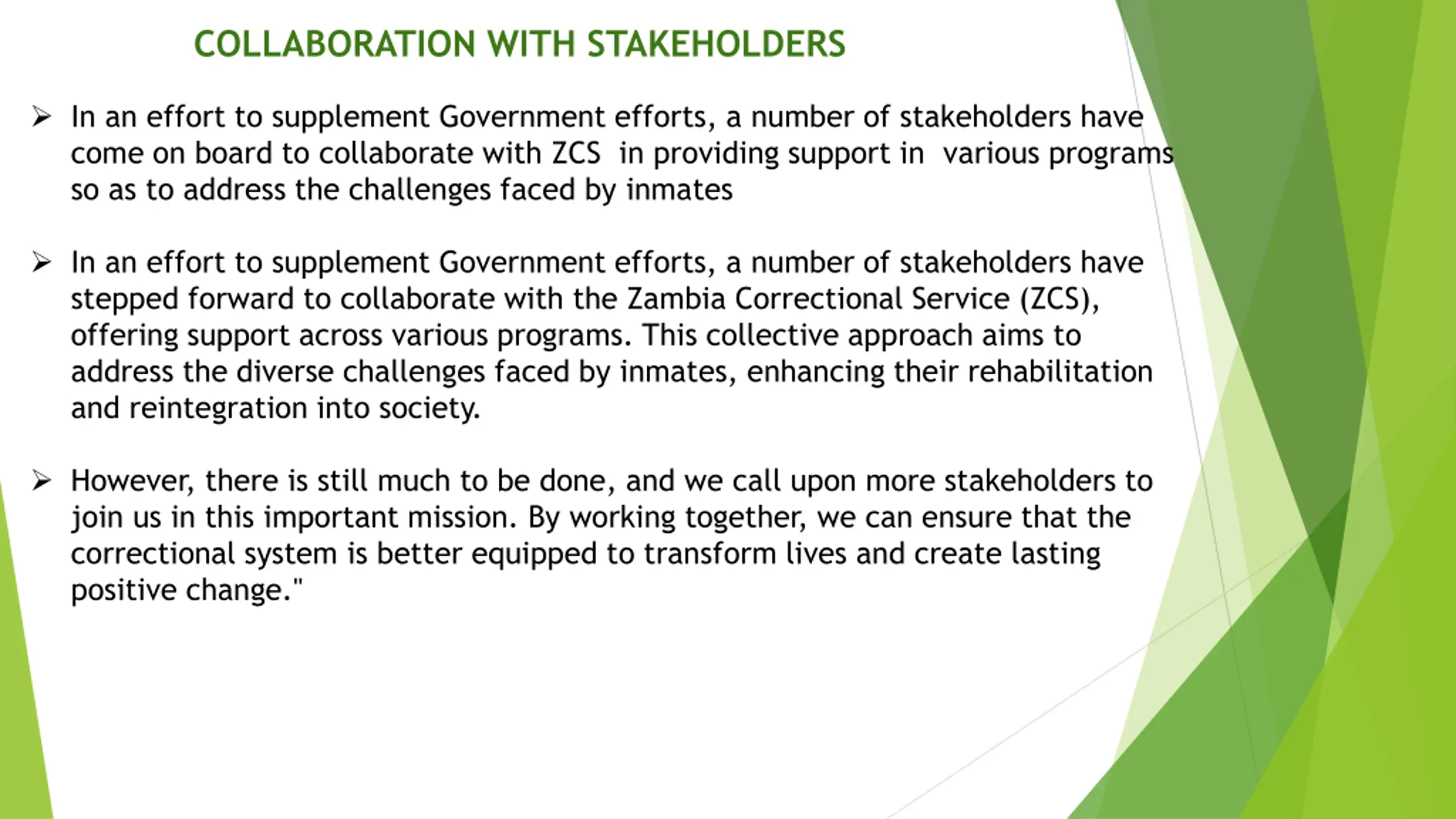 COLLABORATION WITH STAKEHOLDERS

➢ In an effort to supplement Government efforts, a number of stakeholders have come on board to collaborate with ZCS in providing support in various programs so as to address the challenges faced by inmates

➢ In an effort to supplement Government efforts, a number of stakeholders have stepped forward to collaborate with the Zambia Correctional Service (ZCS), offering support across various programs. This collective approach aims to address the diverse challenges faced by inmates, enhancing their rehabilitation and reintegration into society.

➢ However, there is still much to be done, and we call upon more stakeholders to join us in this important mission. By working together, we can ensure that the correctional system is better equipped to transform lives and create lasting positive change."